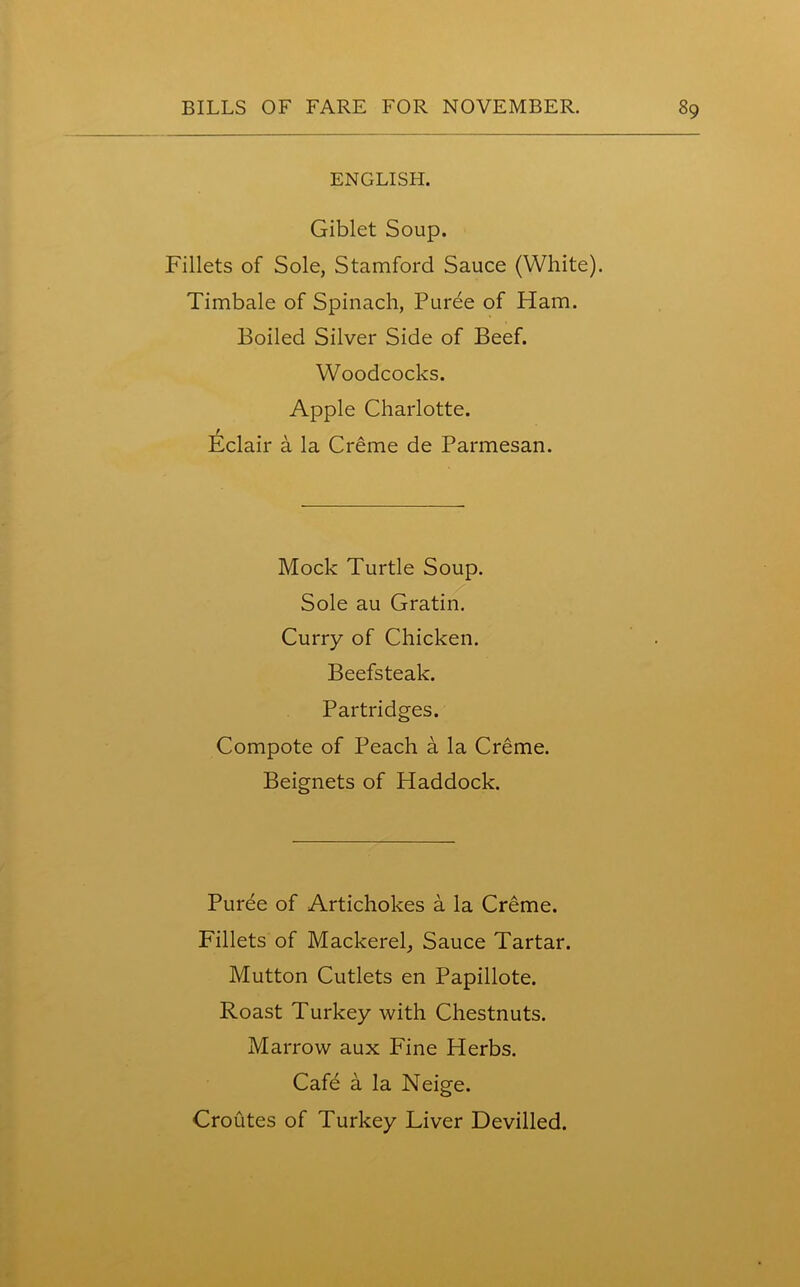 BILLS OF FARE FOR NOVEMBER. 89

ENGLISH.

Giblet Soup.
Fillets of Sole, Stamford Sauce (White).
Timbale of Spinach, Purée of Ham.
Boiled Silver Side of Beef.
Woodcocks.
Apple Charlotte.
Éclair à la Crême de Parmesan.

Mock Turtle Soup.
Sole au Gratin.
Curry of Chicken.
Beefsteak.
Partridges.
Compote of Peach à la Crême.
Beignets of Haddock.

Purée of Artichokes à la Crême.
Fillets of Mackerel, Sauce Tartar.
Mutton Cutlets en Papillote.
Roast Turkey with Chestnuts.
Marrow aux Fine Herbs.
Café à la Neige.
Croûtes of Turkey Liver Devilled.